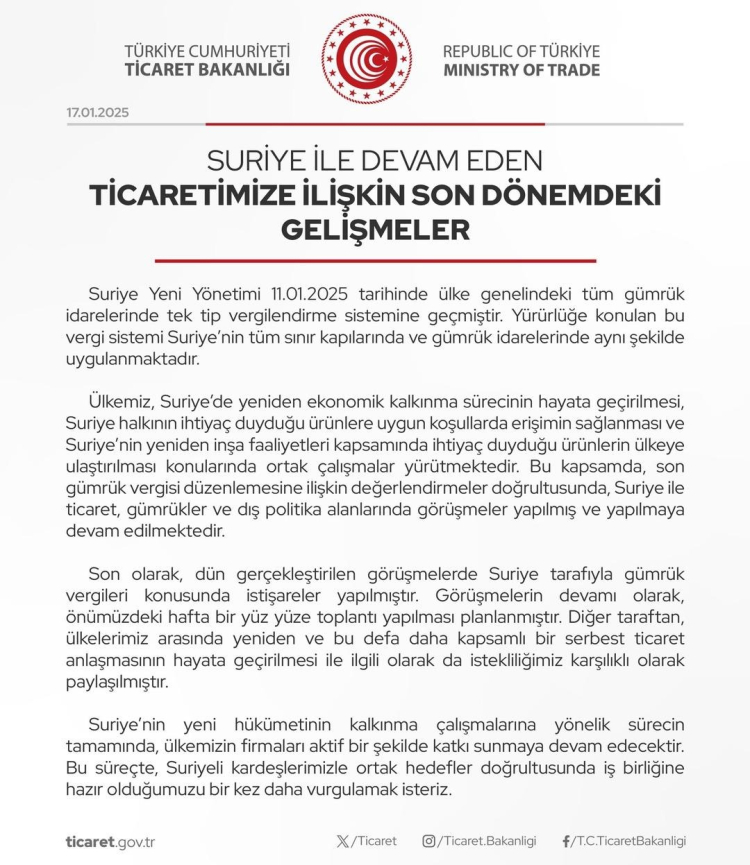 TÜRKİYE CUMHURİYETİ
TİCARET BAKANLIĞI

REPUBLIC OF TÜRKİYE
MINISTRY OF TRADE

17.01.2025

SURİYE İLE DEVAM EDEN
TİCARETİMİZE İLİŞKİN SON DÖNEMDEKİ GELİŞMELER

Suriye Yeni Yönetimi 11.01.2025 tarihinde ülke genelindeki tüm gümrük idarelerinde tek tip vergilendirme sistemine geçmiştir. Yürürlüğe konulan bu vergi sistemi Suriye'nin tüm sınır kapılarında ve gümrük idarelerinde aynı şekilde uygulanmaktadır.

Ülkemiz, Suriye'de yeniden ekonomik kalkınma sürecinin hayata geçirilmesi, Suriye halkının ihtiyaç duyduğu ürünlere uygun koşullarda erişimin sağlanması ve Suriye'nin yeniden inşa faaliyetleri kapsamında ihtiyaç duyduğu ürünlerin ülkeye ulaştırılması konularında ortak çalışmalar yürütmektedir. Bu kapsamda, son gümrük vergisi düzenlemesine ilişkin değerlendirmeler doğrultusunda, Suriye ile ticaret, gümrükler ve dış politika alanlarında görüşmeler yapılmış ve yapılmaya devam edilmektedir.

Son olarak, dün gerçekleştirilen görüşmelerde Suriye tarafıyla gümrük vergileri konusunda istişareler yapılmıştır. Görüşmelerin devamı olarak, önümüzdeki hafta bir yüz yüze toplantı yapılması planlanmıştır. Diğer taraftan, ülkelerimiz arasında yeniden ve bu defa daha kapsamlı bir serbest ticaret anlaşmasının hayata geçirilmesi ile ilgili olarak da istekliliğimiz karşılıklı olarak paylaşılmıştır.

Suriye'nin yeni hükümetinin kalkınma çalışmalarına yönelik sürecin tamamında, ülkemizin firmaları aktif bir şekilde katkı sunmaya devam edecektir. Bu süreçte, Suriyeli kardeşlerimizle ortak hedefler doğrultusunda iş birliğine hazır olduğumuzu bir kez daha vurgulamak isteriz.

ticaret.gov.tr

/Ticaret

/Ticaret.Bakanligi

/T.C.TicaretBakanligi